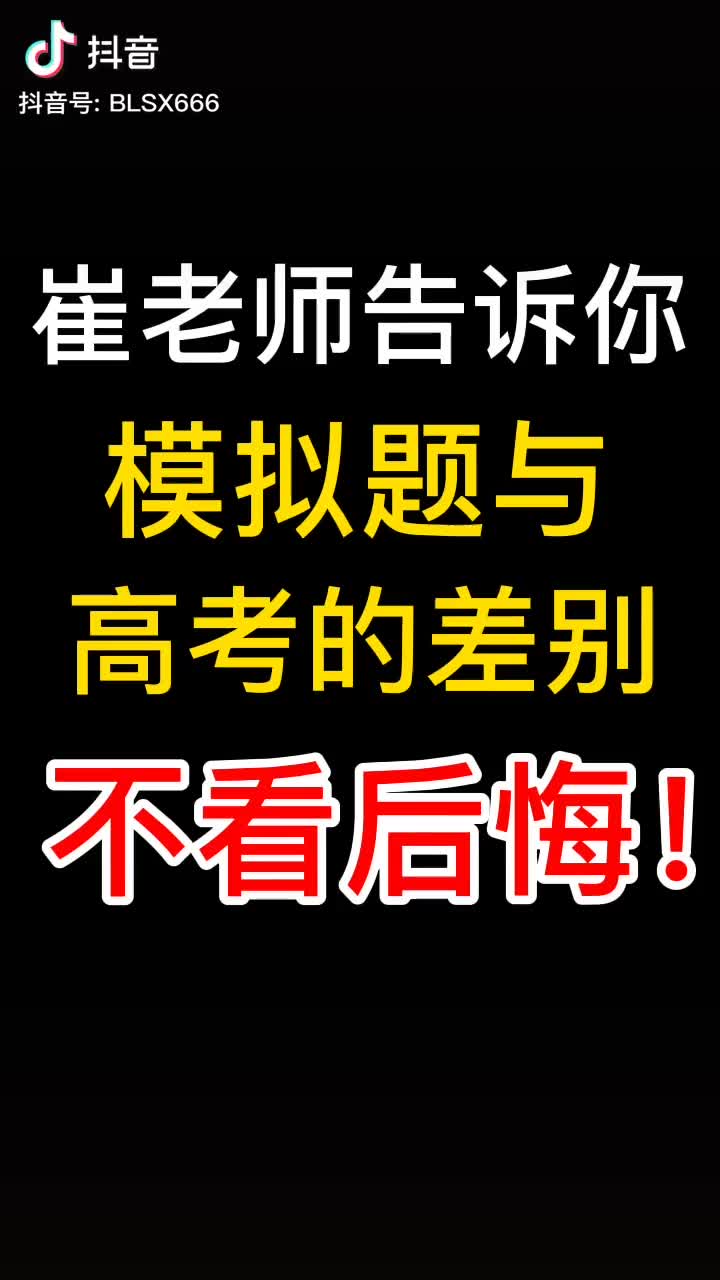 抖音
抖音号: BLSX666

崔老师告诉你
模拟题与
高考的差别
不看后悔！